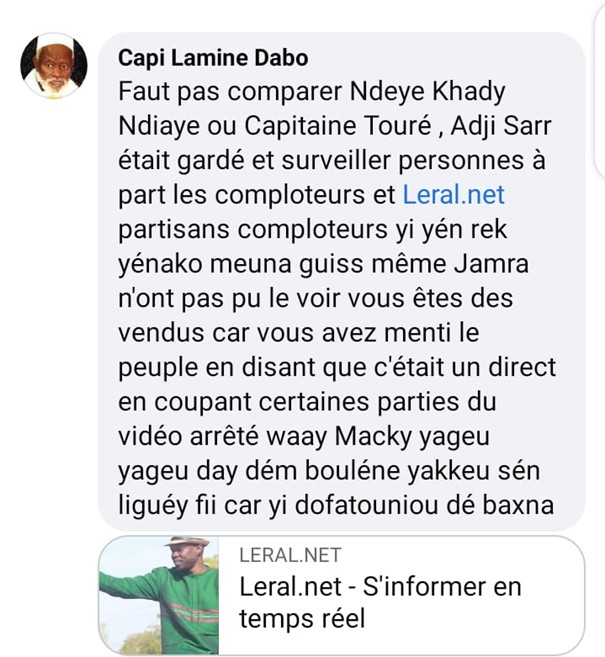 Capi Lamine Dabo
Faut pas comparer Ndeye Khady Ndiaye ou Capitaine Touré , Adji Sarr était gardé et surveiller personnes à part les comploteurs et Leral.net partisans comploteurs yi yén rek yénako meuna guiss même Jamra n'ont pas pu le voir vous êtes des vendus car vous avez menti le peuple en disant que c'était un direct en coupant certaines parties du vidéo arrêté waay Macky yageu yageu day dém bouléne yakkeu sén liguéy fii car yi dofatouniou dé baxna

LERAL.NET
Leral.net - S'informer en temps réel